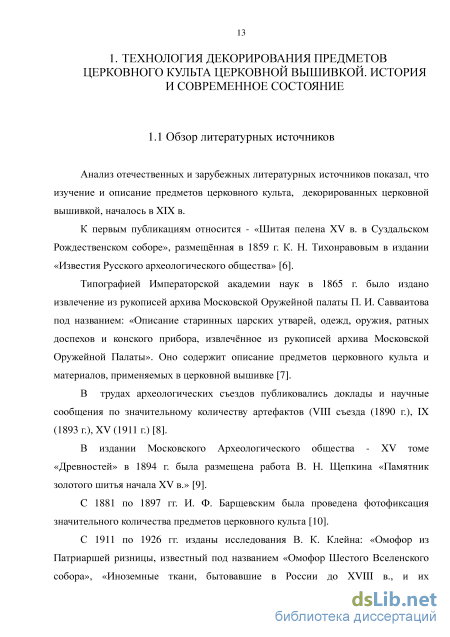 13

1. ТЕХНОЛОГИЯ ДЕКОРИРОВАНИЯ ПРЕДМЕТОВ ЦЕРКОВНОГО КУЛЬТА ЦЕРКОВНОЙ ВЫШИВКОЙ. ИСТОРИЯ И СОВРЕМЕННОЕ СОСТОЯНИЕ

1.1 Обзор литературных источников

Анализ отечественных и зарубежных литературных источников показал, что изучение и описание предметов церковного культа, декорированных церковной вышивкой, началось в XIX в.

К первым публикациям относится - «Шитая пелена XV в. в Суздальском Рождественском соборе», размещённая в 1859 г. К. Н. Тихонравовым в издании «Известия Русского археологического общества» [6].

Типографией Императорской академии наук в 1865 г. было издано извлечение из рукописей архива Московской Оружейной палаты П. И. Савваитова под названием: «Описание старинных царских утварей, одежд, оружия, ратных доспехов и конского прибора, извлечённое из рукописей архива Московской Оружейной Палаты». Оно содержит описание предметов церковного культа и материалов, применяемых в церковной вышивке [7].

В трудах археологических съездов публиковались доклады и научные сообщения по значительному количеству артефактов (VIII съезда (1890 г.), IX (1893 г.), XV (1911 г.) [8].

В издании Московского Археологического общества - XV томе «Древностей» в 1894 г. была размещена работа В. Н. Щепкина «Памятник золотого шитья начала XV в.» [9].

С 1881 по 1897 гг. И. Ф. Барщевским была проведена фотофиксация значительного количества предметов церковного культа [10].

С 1911 по 1926 гг. изданы исследования В. К. Клейна: «Омофор из Патриаршей ризницы, известный под названием «Омофор Шестого Вселенского собора», «Иноземные ткани, бытовавшие в России до XVIII в., и их

dsLib.net
библиотека диссертаций